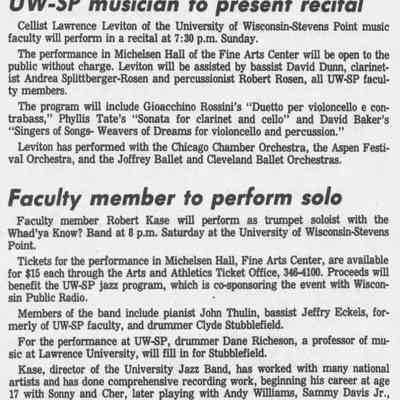 UW-SP musician to present recital

Cellist Lawrence Leviton of the University of Wisconsin-Stevens Point music faculty will perform in a recital at 7:30 p.m. Sunday.

The performance in Michelsen Hall of the Fine Arts Center will be open to the public without charge. Leviton will be assisted by bassist David Dunn, clarinetist Andrea Splittberger-Rosen and percussionist Robert Rosen, all UW-SP faculty members.

The program will include Gioacchino Rossini's "Duetto per violoncello e contrabass," Phyllis Tate's "Sonata for clarinet and cello" and David Baker's "Singers of Songs- Weavers of Dreams for violoncello and percussion."

Leviton has performed with the Chicago Chamber Orchestra, the Aspen Festival Orchestra, and the Joffrey Ballet and Cleveland Ballet Orchestras.

Faculty member to perform solo

Faculty member Robert Kase will perform as trumpet soloist with the Whad'ya Know? Band at 8 p.m. Saturday at the University of Wisconsin-Stevens Point.

Tickets for the performance in Michelsen Hall, Fine Arts Center, are available for $15 each through the Arts and Athletics Ticket Office, 346-4100. Proceeds will benefit the UW-SP jazz program, which is co-sponsoring the event with Wisconsin Public Radio.

Members of the band include pianist John Thulin, bassist Jeffry Eckels, formerly of UW-SP faculty, and drummer Clyde Stubblefield.

For the performance at UW-SP, drummer Dane Richeson, a professor of music at Lawrence University, will fill in for Stubblefield.

Kase, director of the University Jazz Band, has worked with many national artists and has done comprehensive recording work, beginning his career at age 17 with Sonny and Cher, later playing with Andy Williams, Sammy Davis Jr.,